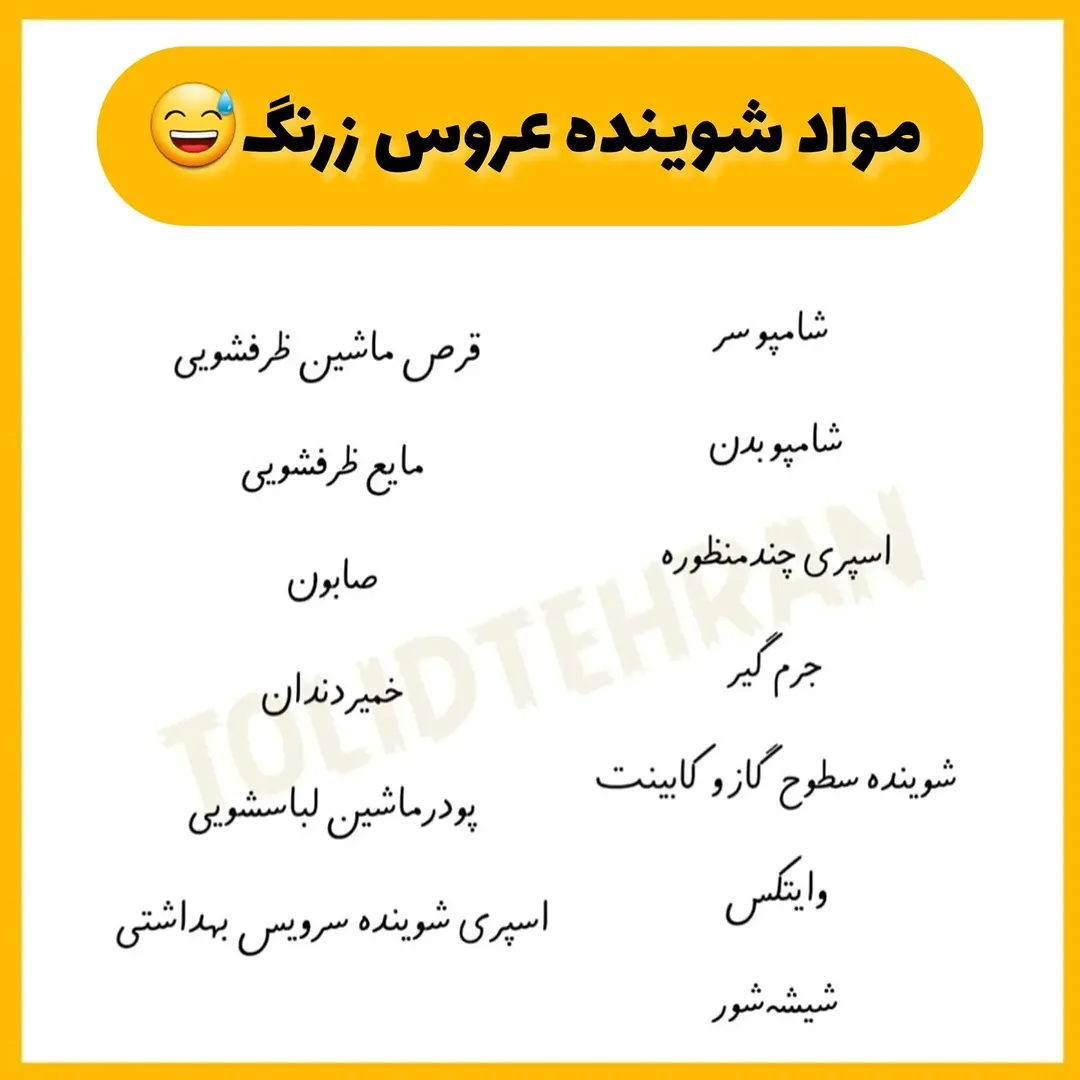 مواد شوینده عروس زرنگ😅

شامپو سر

شامپو بدن

اسپری چندمنظوره

جرم گیر

شوینده سطوح گاز و کابینت

وایتکس

شیشه‌شور

قرص ماشین ظرفشویی

مایع ظرفشویی

صابون

خمیردندان

پودرماشین لباسشویی

اسپری شوینده سرویس بهداشتی

TOLIDTEHRAN